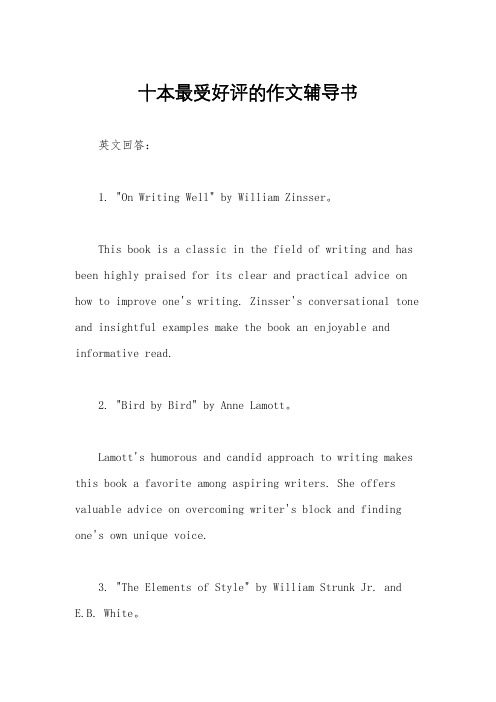 十本最受好评的作文辅导书

英文回答：

1. "On Writing Well" by William Zinsser。

This book is a classic in the field of writing and has been highly praised for its clear and practical advice on how to improve one's writing. Zinsser's conversational tone and insightful examples make the book an enjoyable and informative read.

2. "Bird by Bird" by Anne Lamott。

Lamott's humorous and candid approach to writing makes this book a favorite among aspiring writers. She offers valuable advice on overcoming writer's block and finding one's own unique voice.

3. "The Elements of Style" by William Strunk Jr. and E.B. White。